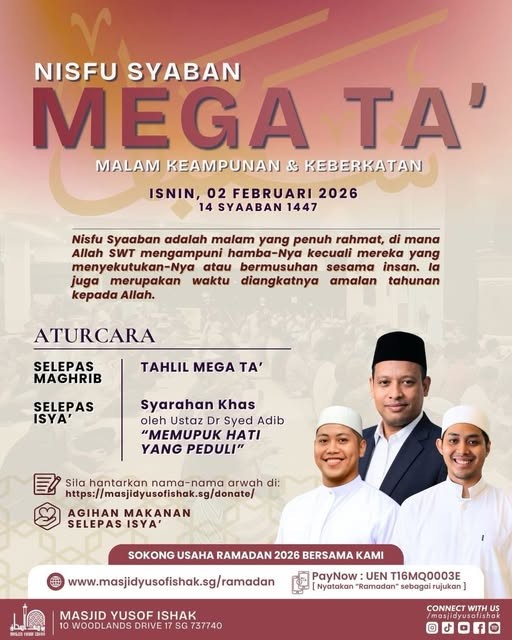 NISFU SYABAN
MEGA TA'
MALAM KEAMPUNAN & KEBERKATAN

ISNIN, 02 FEBRUARI 2026
14 SYAABAN 1447

Nisfu Syaaban adalah malam yang penuh rahmat, di mana Allah SWT mengampuni hamba-Nya kecuali mereka yang menyekutukan-Nya atau bermusuhan sesama insan. Ia juga merupakan waktu diangkatnya amalan tahunan kepada Allah.

ATURCARA

SELEPAS MAGHRIB
TAHLIL MEGA TA'

SELEPAS ISYA'
Syarahan Khas oleh Ustaz Dr Syed Adib "MEMUPUK HATI YANG PEDULI"

Sila hantarkan nama-nama arwah di: https://masjidyusofishak.sg/donate/

AGIHAN MAKANAN SELEPAS ISYA'

SOKONG USAHA RAMADAN 2026 BERSAMA KAMI

www.masjidyusofishak.sg/ramadan

PayNow : UEN T16MQ0003E
[ Nyatakan "Ramadan" sebagai rujukan ]

MASJID YUSOF ISHAK
10 WOODLANDS DRIVE 17 SG 737740

CONNECT WITH US
/masjidyusofishak